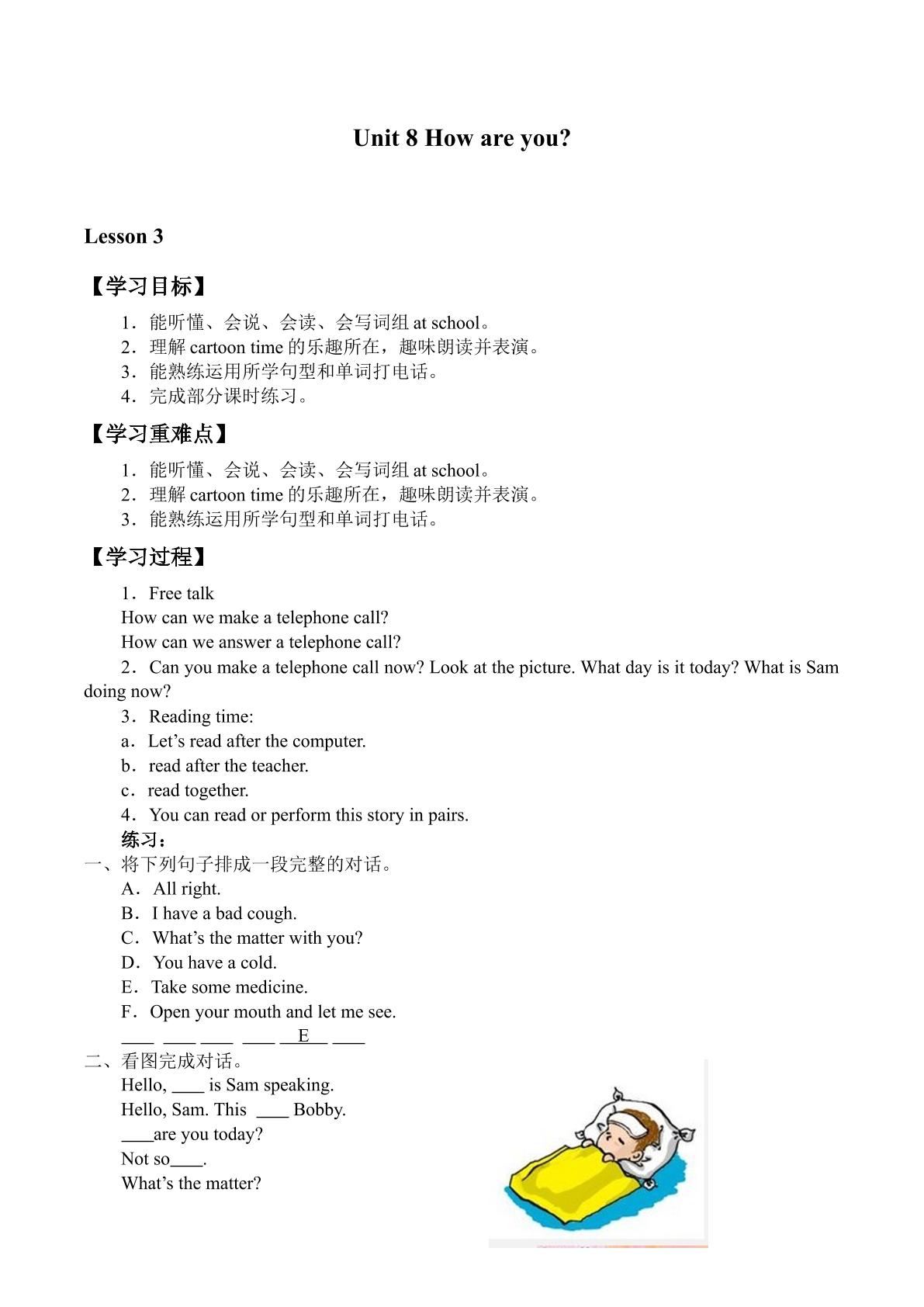 Unit 8 How are you?

Lesson 3

【学习目标】

1．能听懂、会说、会读、会写词组at school。

2．理解cartoon time的乐趣所在，趣味朗读并表演。

3．能熟练运用所学句型和单词打电话。

4．完成部分课时练习。

【学习重难点】

1．能听懂、会说、会读、会写词组at school。

2．理解cartoon time的乐趣所在，趣味朗读并表演。

3．能熟练运用所学句型和单词打电话。

【学习过程】

1．Free talk
How can we make a telephone call?
How can we answer a telephone call?

2．Can you make a telephone call now? Look at the picture. What day is it today? What is Sam doing now?

3．Reading time:
a．Let's read after the computer.
b．read after the teacher.
c．read together.

4．You can read or perform this story in pairs.

练习：

一、将下列句子排成一段完整的对话。
A．All right.
B．I have a bad cough.
C．What's the matter with you?
D．You have a cold.
E．Take some medicine.
F．Open your mouth and let me see.
____ ____ ____ ____ E ____

二、看图完成对话。
Hello, ____ is Sam speaking.
Hello, Sam. This ____ Bobby.
____are you today?
Not so____.
What's the matter?